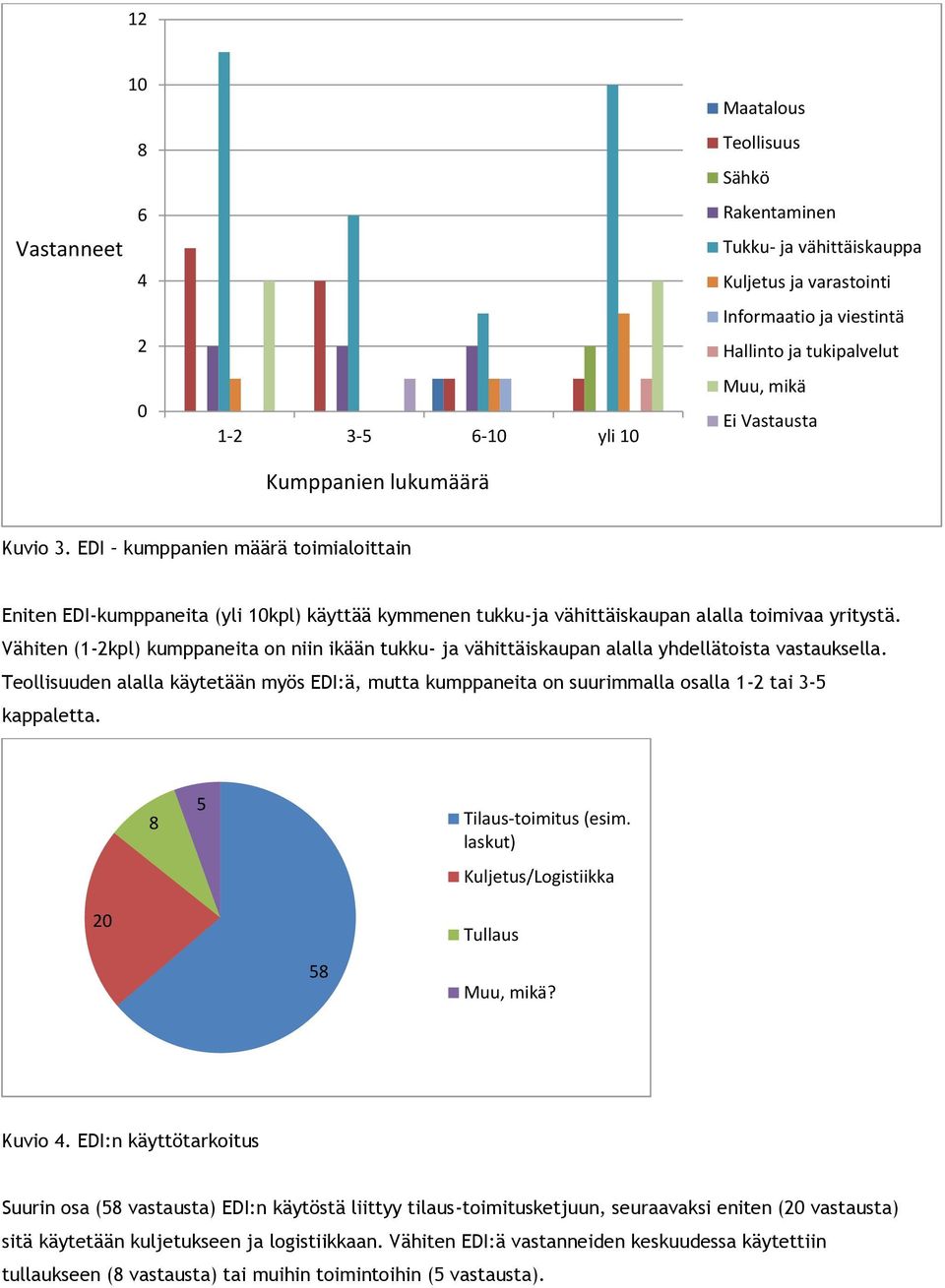 12
10
8
6
4
2
0
Vastanneet
1-2
3-5
6-10
yli 10
Kumppanien lukumäärä
Maatalous
Teollisuus
Sähkö
Rakentaminen
Tukku- ja vähittäiskauppa
Kuljetus ja varastointi
Informaatio ja viestintä
Hallinto ja tukipalvelut
Muu, mikä
Ei Vastausta

Kuvio 3. EDI – kumppanien määrä toimialoittain

Eniten EDI-kumppaneita (yli 10kpl) käyttää kymmenen tukku-ja vähittäiskaupan alalla toimivaa yritystä. Vähiten (1-2kpl) kumppaneita on niin ikään tukku- ja vähittäiskaupan alalla yhdellätoista vastauksella. Teollisuuden alalla käytetään myös EDI:ä, mutta kumppaneita on suurimmalla osalla 1-2 tai 3-5 kappaletta.

5
8
20
58
Tilaus-toimitus (esim. laskut)
Kuljetus/Logistiikka
Tullaus
Muu, mikä?

Kuvio 4. EDI:n käyttötarkoitus

Suurin osa (58 vastausta) EDI:n käytöstä liittyy tilaus-toimitusketjuun, seuraavaksi eniten (20 vastausta) sitä käytetään kuljetukseen ja logistiikkaan. Vähiten EDI:ä vastanneiden keskuudessa käytettiin tullaukseen (8 vastausta) tai muihin toimintoihin (5 vastausta).